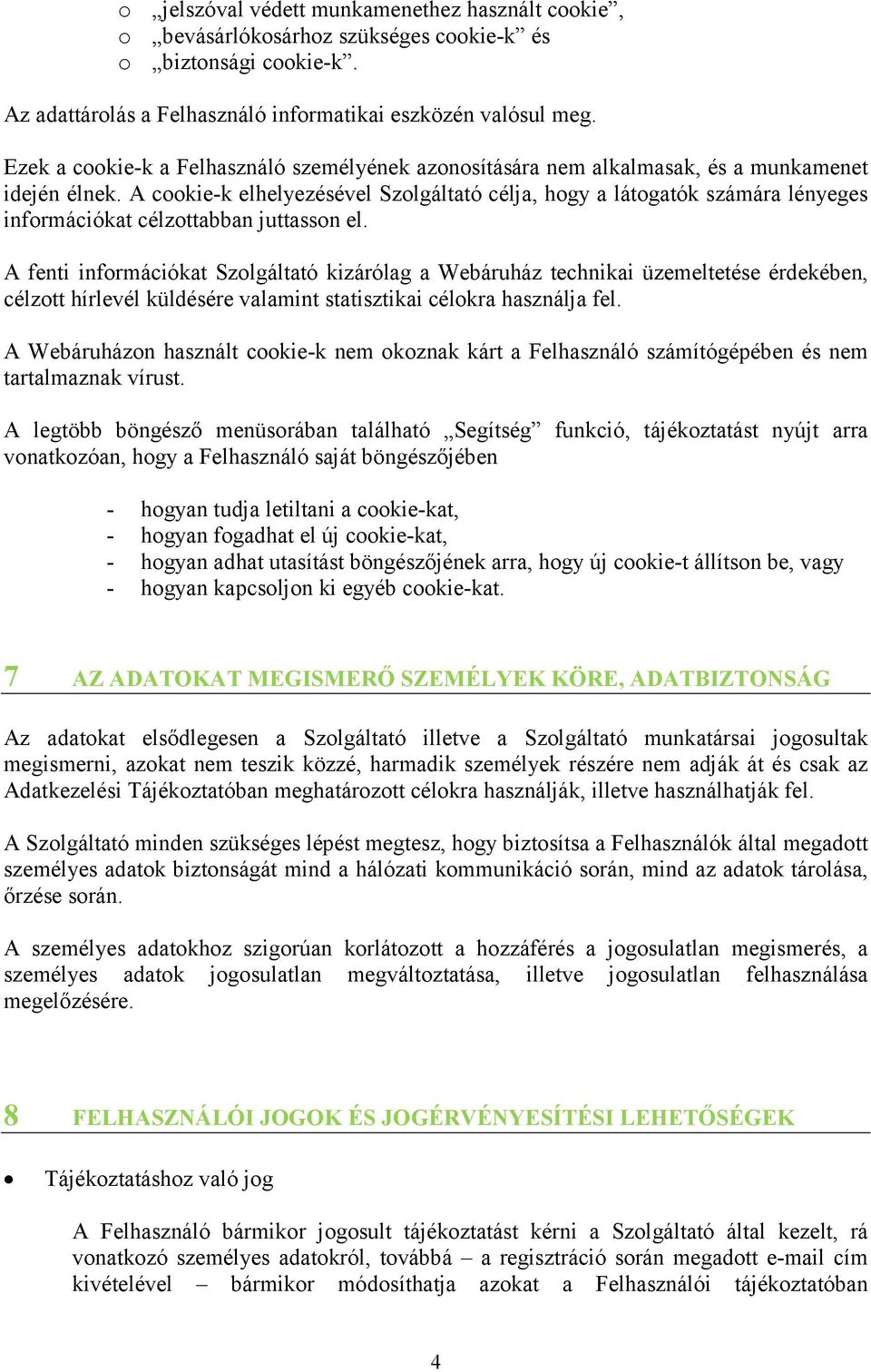 o „jelszóval védett munkamenethez használt cookie”,
o „bevásárlókosárhoz szükséges cookie-k” és
o „biztonsági cookie-k”.

Az adattárolás a Felhasználó informatikai eszközén valósul meg.

Ezek a cookie-k a Felhasználó személyének azonosítására nem alkalmasak, és a munkamenet idején élnek. A cookie-k elhelyezésével Szolgáltató célja, hogy a látogatók számára lényeges információkat célzottabban juttasson el.

A fenti információkat Szolgáltató kizárólag a Webáruház technikai üzemeltetése érdekében, célzott hírlevél küldésére valamint statisztikai célokra használja fel.

A Webáruházon használt cookie-k nem okoznak kárt a Felhasználó számítógépében és nem tartalmaznak vírust.

A legtöbb böngésző menüsorában található „Segítség” funkció, tájékoztatást nyújt arra vonatkozóan, hogy a Felhasználó saját böngészőjében

- hogyan tudja letiltani a cookie-kat,
- hogyan fogadhat el új cookie-kat,
- hogyan adhat utasítást böngészőjének arra, hogy új cookie-t állítson be, vagy
- hogyan kapcsoljon ki egyéb cookie-kat.

7 AZ ADATOKAT MEGISMERŐ SZEMÉLYEK KÖRE, ADATBIZTONSÁG

Az adatokat elsődlegesen a Szolgáltató illetve a Szolgáltató munkatársai jogosultak megismerni, azokat nem teszik közzé, harmadik személyek részére nem adják át és csak az Adatkezelési Tájékoztatóban meghatározott célokra használják, illetve használhatják fel.

A Szolgáltató minden szükséges lépést megtesz, hogy biztosítsa a Felhasználók által megadott személyes adatok biztonságát mind a hálózati kommunikáció során, mind az adatok tárolása, őrzése során.

A személyes adatokhoz szigorúan korlátozott a hozzáférés a jogosulatlan megismerés, a személyes adatok jogosulatlan megváltoztatása, illetve jogosulatlan felhasználása megelőzésére.

8 FELHASZNÁLÓI JOGOK ÉS JOGÉRVÉNYESÍTÉSI LEHETŐSÉGEK

• Tájékoztatáshoz való jog

A Felhasználó bármikor jogosult tájékoztatást kérni a Szolgáltató által kezelt, rá vonatkozó személyes adatokról, továbbá – a regisztráció során megadott e-mail cím kivételével – bármikor módosíthatja azokat a Felhasználói tájékoztatóban

4